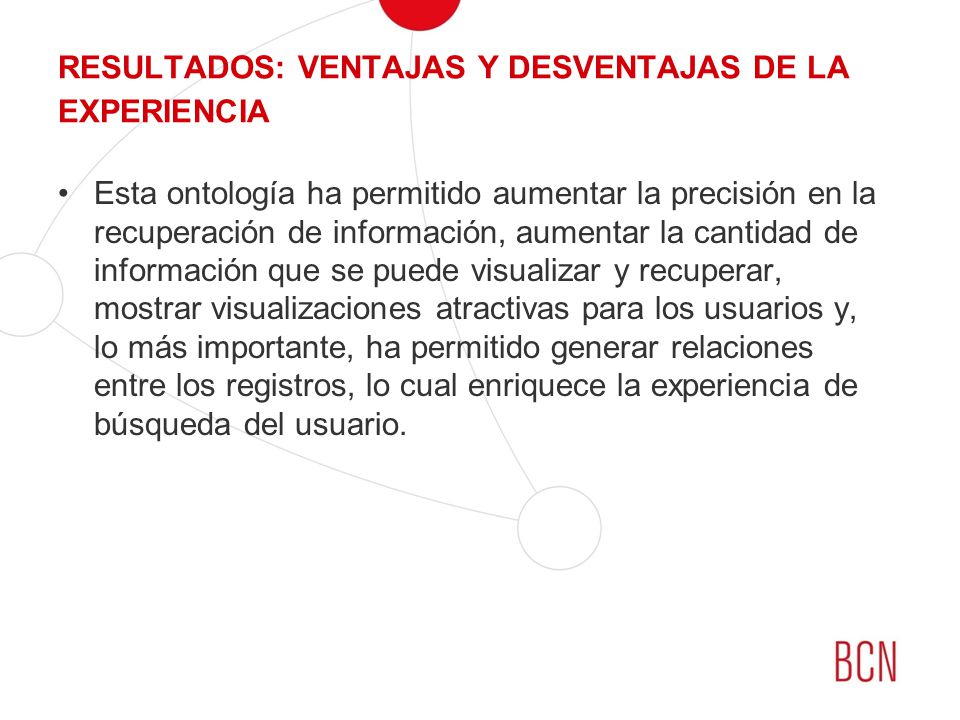 RESULTADOS: VENTAJAS Y DESVENTAJAS DE LA EXPERIENCIA

• Esta ontología ha permitido aumentar la precisión en la recuperación de información, aumentar la cantidad de información que se puede visualizar y recuperar, mostrar visualizaciones atractivas para los usuarios y, lo más importante, ha permitido generar relaciones entre los registros, lo cual enriquece la experiencia de búsqueda del usuario.

BCN